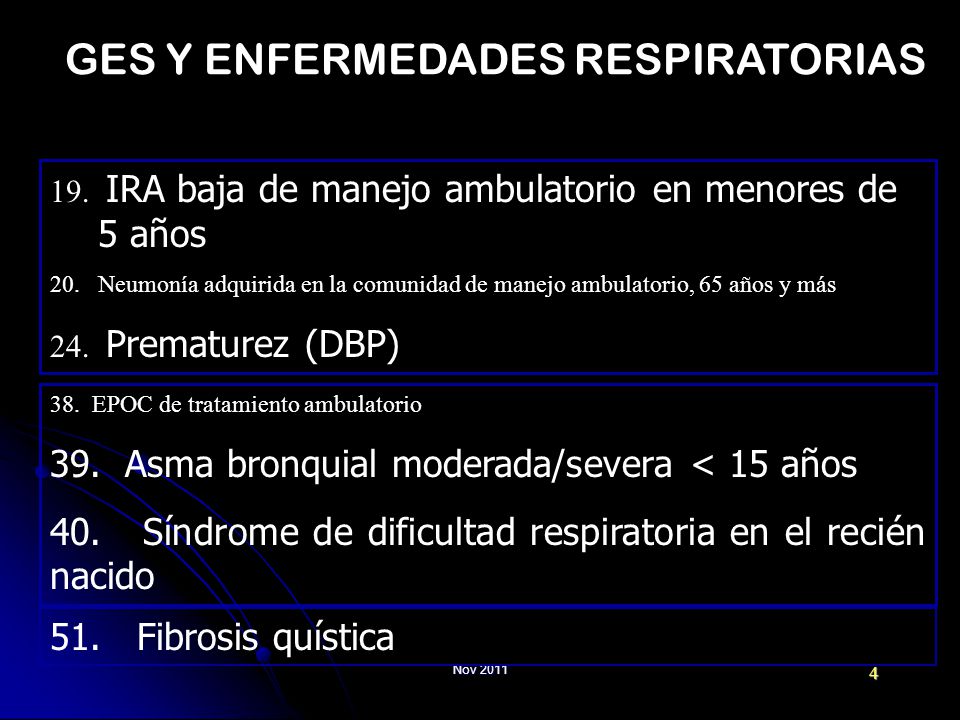 GES Y ENFERMEDADES RESPIRATORIAS

19. IRA baja de manejo ambulatorio en menores de 5 años

20. Neumonía adquirida en la comunidad de manejo ambulatorio, 65 años y más

24. Prematurez (DBP)

38. EPOC de tratamiento ambulatorio

39. Asma bronquial moderada/severa < 15 años

40. Síndrome de dificultad respiratoria en el recién nacido

51. Fibrosis quística

Nov 2011

4